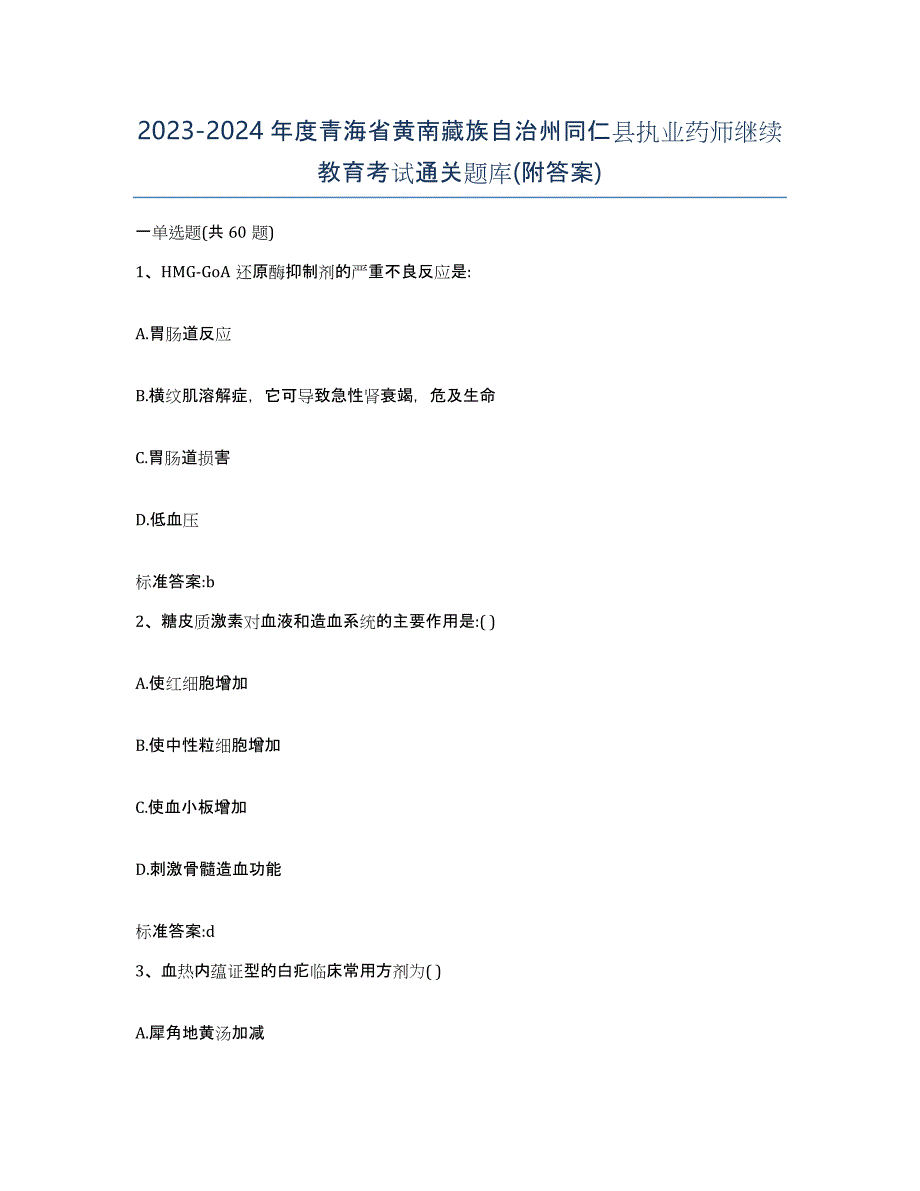 2023-2024年度青海省黄南藏族自治州同仁县执业药师继续教育考试通关题库(附答案)

一单选题(共 60 题)

1、HMG-GoA 还原酶抑制剂的严重不良反应是:

A.胃肠道反应

B.横纹肌溶解症，它可导致急性肾衰竭，危及生命

C.胃肠道损害

D.低血压

标准答案:b

2、糖皮质激素对血液和造血系统的主要作用是:( )

A.使红细胞增加

B.使中性粒细胞增加

C.使血小板增加

D.刺激骨髓造血功能

标准答案:d

3、血热内蕴证型的白疕临床常用方剂为( )

A.犀角地黄汤加减